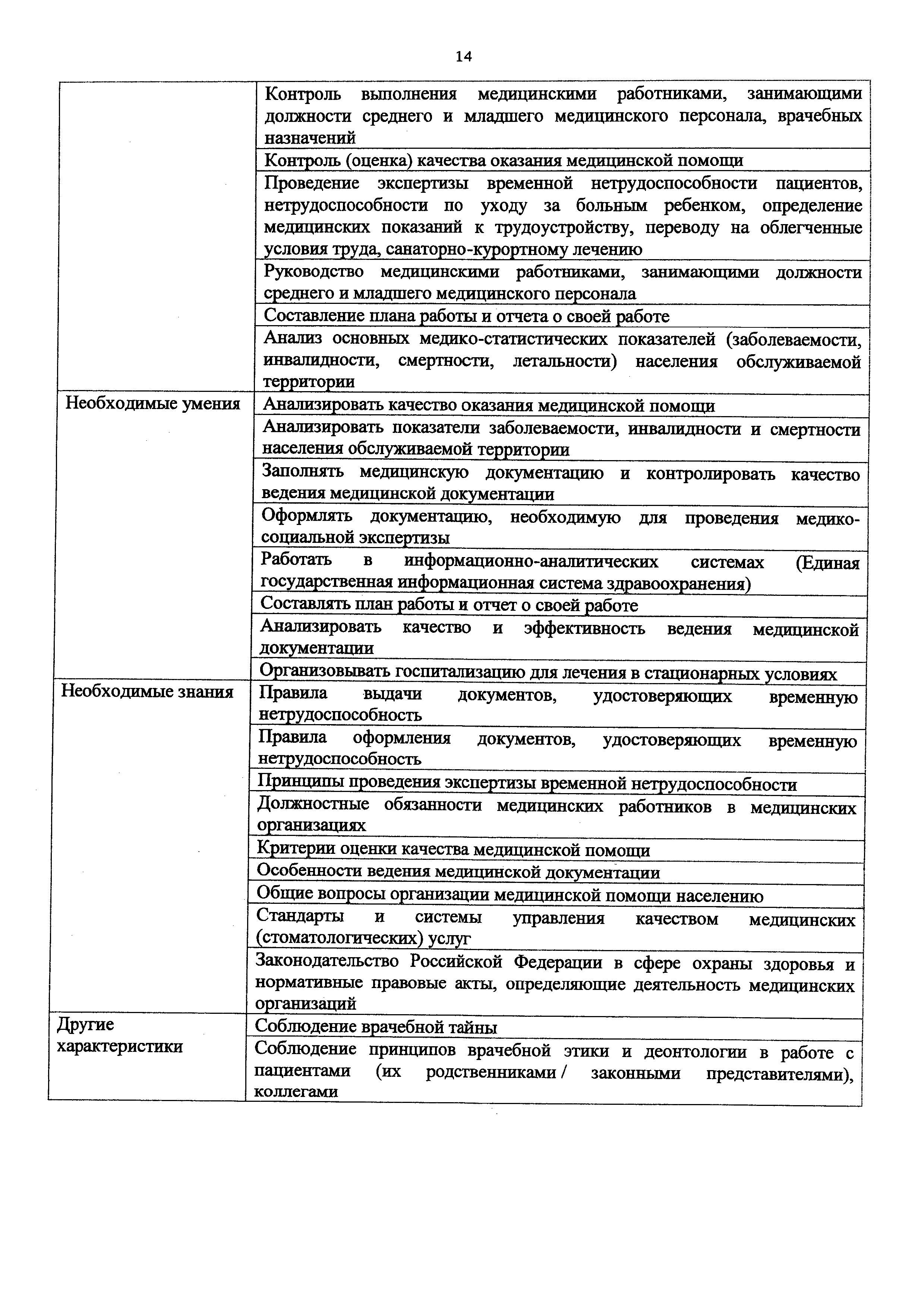 14

| | |
|---|---|
| | Контроль выполнения медицинскими работниками, занимающими должности среднего и младшего медицинского персонала, врачебных назначений |
| | Контроль (оценка) качества оказания медицинской помощи |
| | Проведение экспертизы временной нетрудоспособности пациентов, нетрудоспособности по уходу за больным ребенком, определение медицинских показаний к трудоустройству, переводу на облегченные условия труда, санаторно-курортному лечению |
| | Руководство медицинскими работниками, занимающими должности среднего и младшего медицинского персонала |
| | Составление плана работы и отчета о своей работе |
| | Анализ основных медико-статистических показателей (заболеваемости, инвалидности, смертности, летальности) населения обслуживаемой территории |
| Необходимые умения | Анализировать качество оказания медицинской помощи |
| | Анализировать показатели заболеваемости, инвалидности и смертности населения обслуживаемой территории |
| | Заполнять медицинскую документацию и контролировать качество ведения медицинской документации |
| | Оформлять документацию, необходимую для проведения медико-социальной экспертизы |
| | Работать в информационно-аналитических системах (Единая государственная информационная система здравоохранения) |
| | Составлять план работы и отчет о своей работе |
| | Анализировать качество и эффективность ведения медицинской документации |
| | Организовывать госпитализацию для лечения в стационарных условиях |
| Необходимые знания | Правила выдачи документов, удостоверяющих временную нетрудоспособность |
| | Правила оформления документов, удостоверяющих временную нетрудоспособность |
| | Принципы проведения экспертизы временной нетрудоспособности |
| | Должностные обязанности медицинских работников в медицинских организациях |
| | Критерии оценки качества медицинской помощи |
| | Особенности ведения медицинской документации |
| | Общие вопросы организации медицинской помощи населению |
| | Стандарты и системы управления качеством медицинских (стоматологических) услуг |
| | Законодательство Российской Федерации в сфере охраны здоровья и нормативные правовые акты, определяющие деятельность медицинских организаций |
| Другие характеристики | Соблюдение врачебной тайны |
| | Соблюдение принципов врачебной этики и деонтологии в работе с пациентами (их родственниками / законными представителями), коллегами |